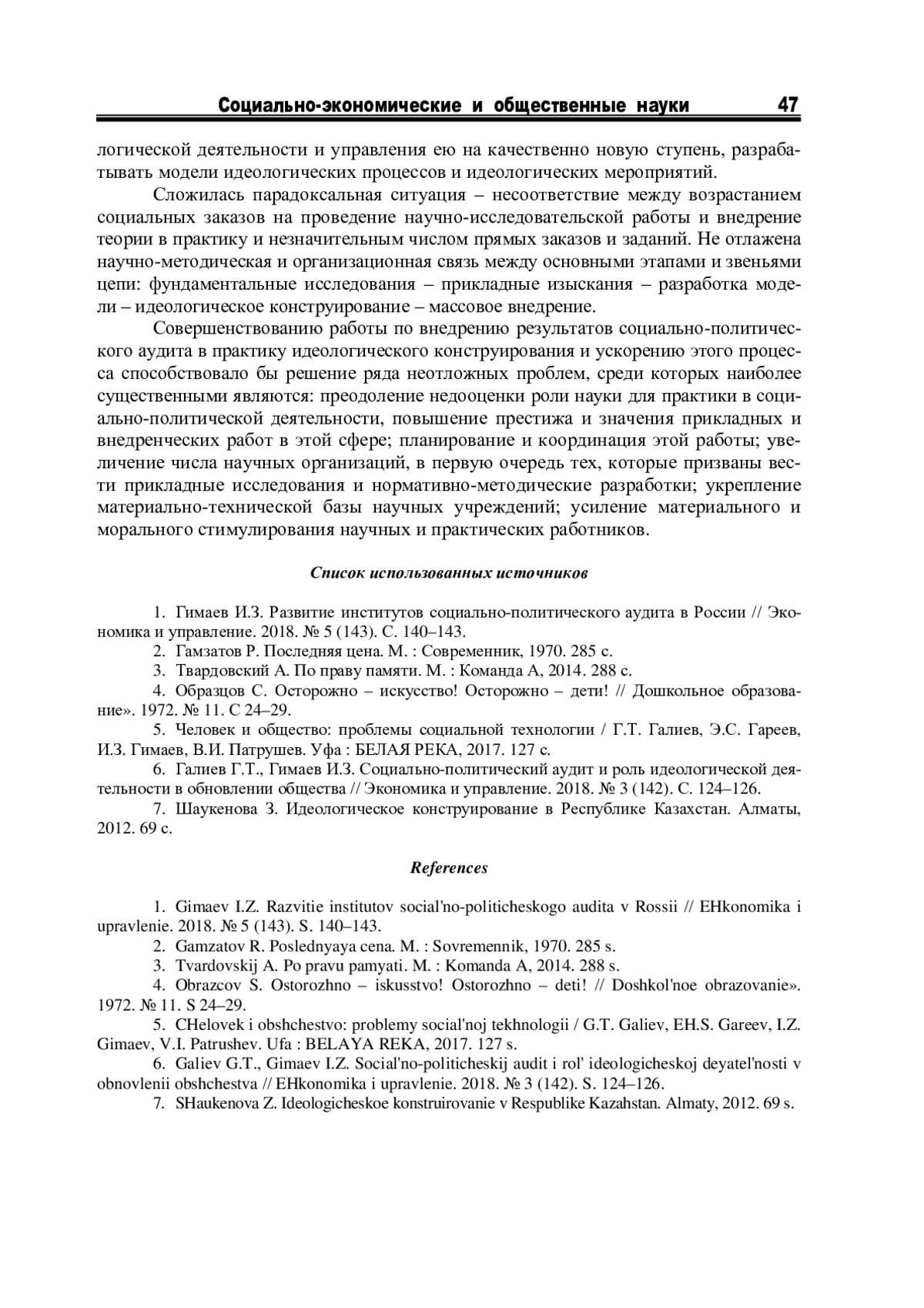 Социально-экономические и общественные науки 47

логической деятельности и управления ею на качественно новую ступень, разрабатывать модели идеологических процессов и идеологических мероприятий.

Сложилась парадоксальная ситуация – несоответствие между возрастанием социальных заказов на проведение научно-исследовательской работы и внедрение теории в практику и незначительным числом прямых заказов и заданий. Не отлажена научно-методическая и организационная связь между основными этапами и звеньями цепи: фундаментальные исследования – прикладные изыскания – разработка модели – идеологическое конструирование – массовое внедрение.

Совершенствованию работы по внедрению результатов социально-политического аудита в практику идеологического конструирования и ускорению этого процесса способствовало бы решение ряда неотложных проблем, среди которых наиболее существенными являются: преодоление недооценки роли науки для практики в социально-политической деятельности, повышение престижа и значения прикладных и внедренческих работ в этой сфере; планирование и координация этой работы; увеличение числа научных организаций, в первую очередь тех, которые призваны вести прикладные исследования и нормативно-методические разработки; укрепление материально-технической базы научных учреждений; усиление материального и морального стимулирования научных и практических работников.

Список использованных источников

1. Гимаев И.З. Развитие институтов социально-политического аудита в России // Экономика и управление. 2018. № 5 (143). С. 140–143.
2. Гамзатов Р. Последняя цена. М. : Современник, 1970. 285 с.
3. Твардовский А. По праву памяти. М. : Команда А, 2014. 288 с.
4. Образцов С. Осторожно – искусство! Осторожно – дети! // Дошкольное образование». 1972. № 11. С 24–29.
5. Человек и общество: проблемы социальной технологии / Г.Т. Галиев, Э.С. Гареев, И.З. Гимаев, В.И. Патрушев. Уфа : БЕЛАЯ РЕКА, 2017. 127 с.
6. Галиев Г.Т., Гимаев И.З. Социально-политический аудит и роль идеологической деятельности в обновлении общества // Экономика и управление. 2018. № 3 (142). С. 124–126.
7. Шаукенова З. Идеологическое конструирование в Республике Казахстан. Алматы, 2012. 69 с.

References

1. Gimaev I.Z. Razvitie institutov social'no-politicheskogo audita v Rossii // EHkonomika i upravlenie. 2018. № 5 (143). S. 140–143.
2. Gamzatov R. Poslednyaya cena. M. : Sovremennik, 1970. 285 s.
3. Tvardovskij A. Po pravu pamyati. M. : Komanda A, 2014. 288 s.
4. Obrazcov S. Ostorozhno – iskusstvo! Ostorozhno – deti! // Doshkol'noe obrazovanie». 1972. № 11. S 24–29.
5. CHelovek i obshchestvo: problemy social'noj tekhnologii / G.T. Galiev, EH.S. Gareev, I.Z. Gimaev, V.I. Patrushev. Ufa : BELAYA REKA, 2017. 127 s.
6. Galiev G.T., Gimaev I.Z. Social'no-politicheskij audit i rol' ideologicheskoj deyatel'nosti v obnovlenii obshchestva // EHkonomika i upravlenie. 2018. № 3 (142). S. 124–126.
7. SHaukenova Z. Ideologicheskoe konstruirovanie v Respublike Kazahstan. Almaty, 2012. 69 s.